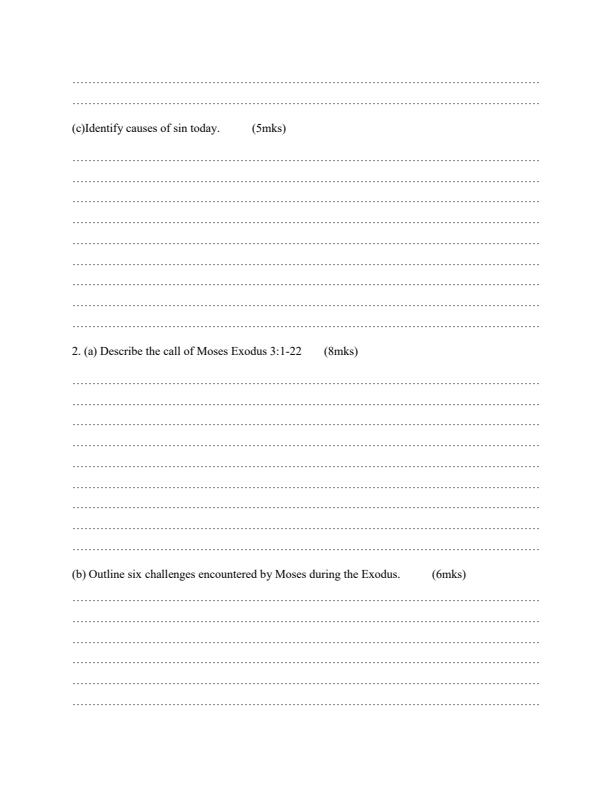 (c)Identify causes of sin today. (5mks)

2. (a) Describe the call of Moses Exodus 3:1-22 (8mks)

(b) Outline six challenges encountered by Moses during the Exodus. (6mks)